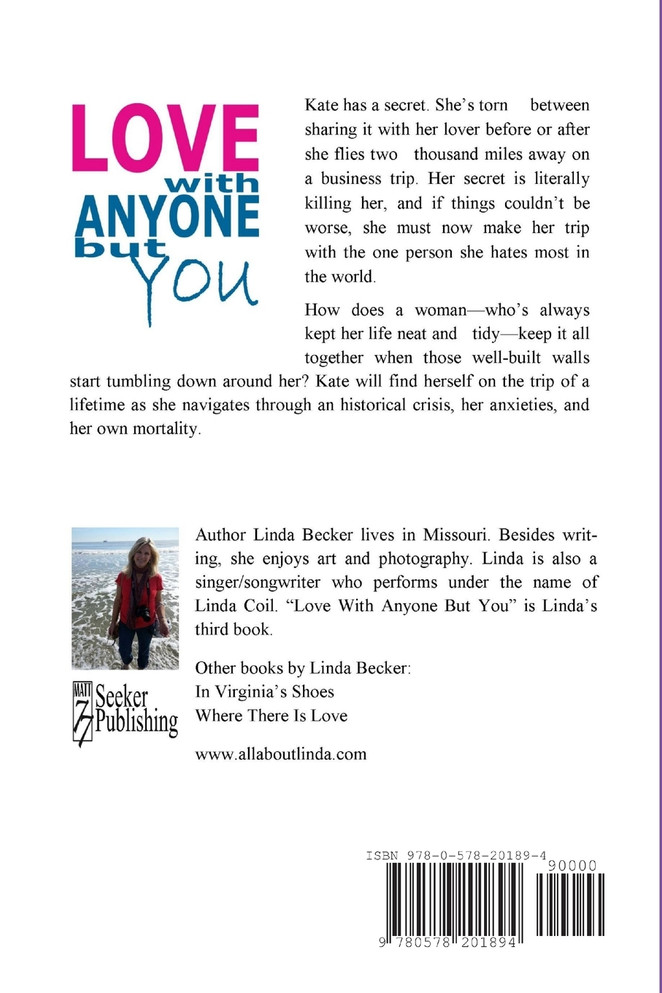 LOVE
with
ANYONE
but
YOU

Kate has a secret. She's torn between sharing it with her lover before or after she flies two thousand miles away on a business trip. Her secret is literally killing her, and if things couldn't be worse, she must now make her trip with the one person she hates most in the world.

How does a woman—who's always kept her life neat and tidy—keep it all together when those well-built walls start tumbling down around her? Kate will find herself on the trip of a lifetime as she navigates through an historical crisis, her anxieties, and her own mortality.

Author Linda Becker lives in Missouri. Besides writing, she enjoys art and photography. Linda is also a singer/songwriter who performs under the name of Linda Coil. "Love With Anyone But You" is Linda's third book.

Other books by Linda Becker:
In Virginia's Shoes
Where There Is Love

www.allaboutlinda.com

MATT 7:7 Seeker Publishing

ISBN 978-0-578-20189-4

90000

9 780578 201894